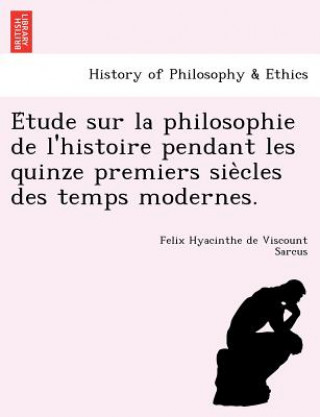 BRITISH LIBRARY

History of Philosophy & Ethics

Etude sur la philosophie de l'histoire pendant les quinze premiers siècles des temps modernes.

Felix Hyacinthe de Viscount Sarcus